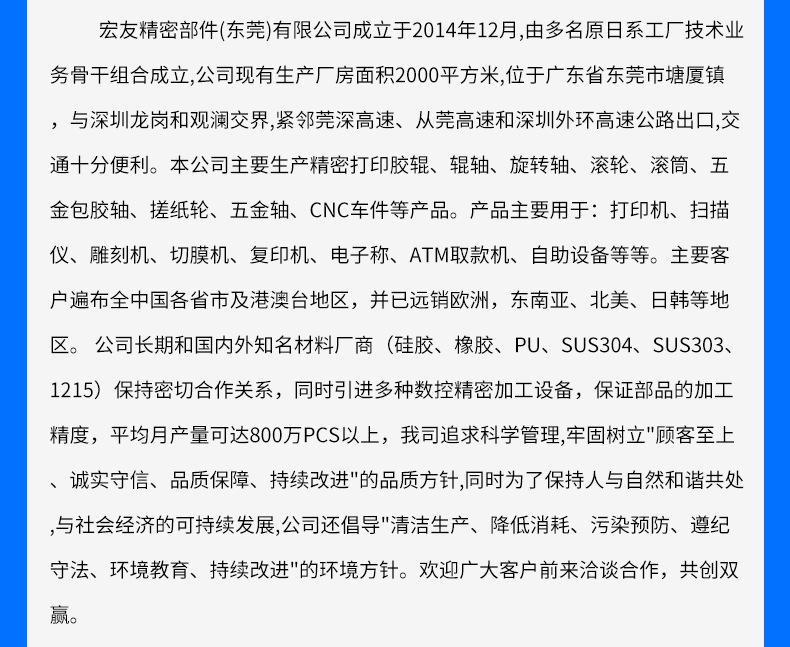 宏友精密部件(东莞)有限公司成立于2014年12月,由多名原日系工厂技术业务骨干组合成立,公司现有生产厂房面积2000平方米,位于广东省东莞市塘厦镇，与深圳龙岗和观澜交界,紧邻莞深高速、从莞高速和深圳外环高速公路出口,交通十分便利。本公司主要生产精密打印胶辊、辊轴、旋转轴、滚轮、滚筒、五金包胶轴、搓纸轮、五金轴、CNC车件等产品。产品主要用于：打印机、扫描仪、雕刻机、切膜机、复印机、电子称、ATM取款机、自助设备等等。主要客户遍布全中国各省市及港澳台地区，并已远销欧洲，东南亚、北美、日韩等地区。 公司长期和国内外知名材料厂商（硅胶、橡胶、PU、SUS304、SUS303、1215）保持密切合作关系，同时引进多种数控精密加工设备，保证部品的加工精度，平均月产量可达800万PCS以上，我司追求科学管理,牢固树立"顾客至上、诚实守信、品质保障、持续改进"的品质方针,同时为了保持人与自然和谐共处,与社会经济的可持续发展,公司还倡导"清洁生产、降低消耗、污染预防、遵纪守法、环境教育、持续改进"的环境方针。欢迎广大客户前来洽谈合作，共创双赢。